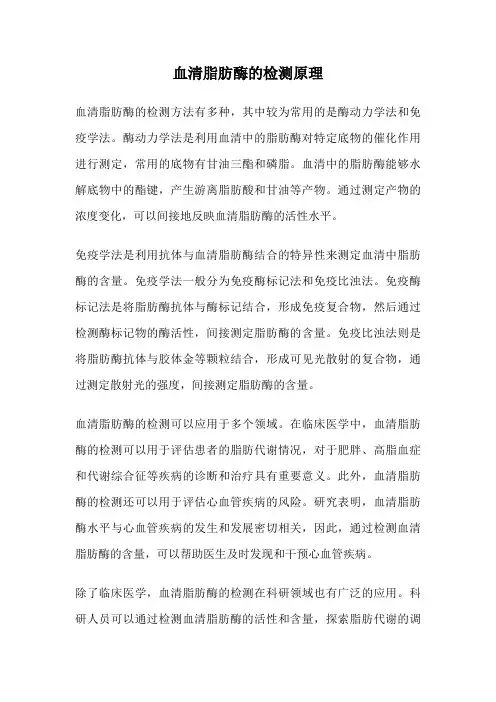 血清脂肪酶的检测原理

血清脂肪酶的检测方法有多种，其中较为常用的是酶动力学法和免疫学法。酶动力学法是利用血清中的脂肪酶对特定底物的催化作用进行测定，常用的底物有甘油三酯和磷脂。血清中的脂肪酶能够水解底物中的酯键，产生游离脂肪酸和甘油等产物。通过测定产物的浓度变化，可以间接地反映血清脂肪酶的活性水平。

免疫学法是利用抗体与血清脂肪酶结合的特异性来测定血清中脂肪酶的含量。免疫学法一般分为免疫酶标记法和免疫比浊法。免疫酶标记法是将脂肪酶抗体与酶标记结合，形成免疫复合物，然后通过检测酶标记物的酶活性，间接测定脂肪酶的含量。免疫比浊法则是将脂肪酶抗体与胶体金等颗粒结合，形成可见光散射的复合物，通过测定散射光的强度，间接测定脂肪酶的含量。

血清脂肪酶的检测可以应用于多个领域。在临床医学中，血清脂肪酶的检测可以用于评估患者的脂肪代谢情况，对于肥胖、高脂血症和代谢综合征等疾病的诊断和治疗具有重要意义。此外，血清脂肪酶的检测还可以用于评估心血管疾病的风险。研究表明，血清脂肪酶水平与心血管疾病的发生和发展密切相关，因此，通过检测血清脂肪酶的含量，可以帮助医生及时发现和干预心血管疾病。

除了临床医学，血清脂肪酶的检测在科研领域也有广泛的应用。科研人员可以通过检测血清脂肪酶的活性和含量，探索脂肪代谢的调